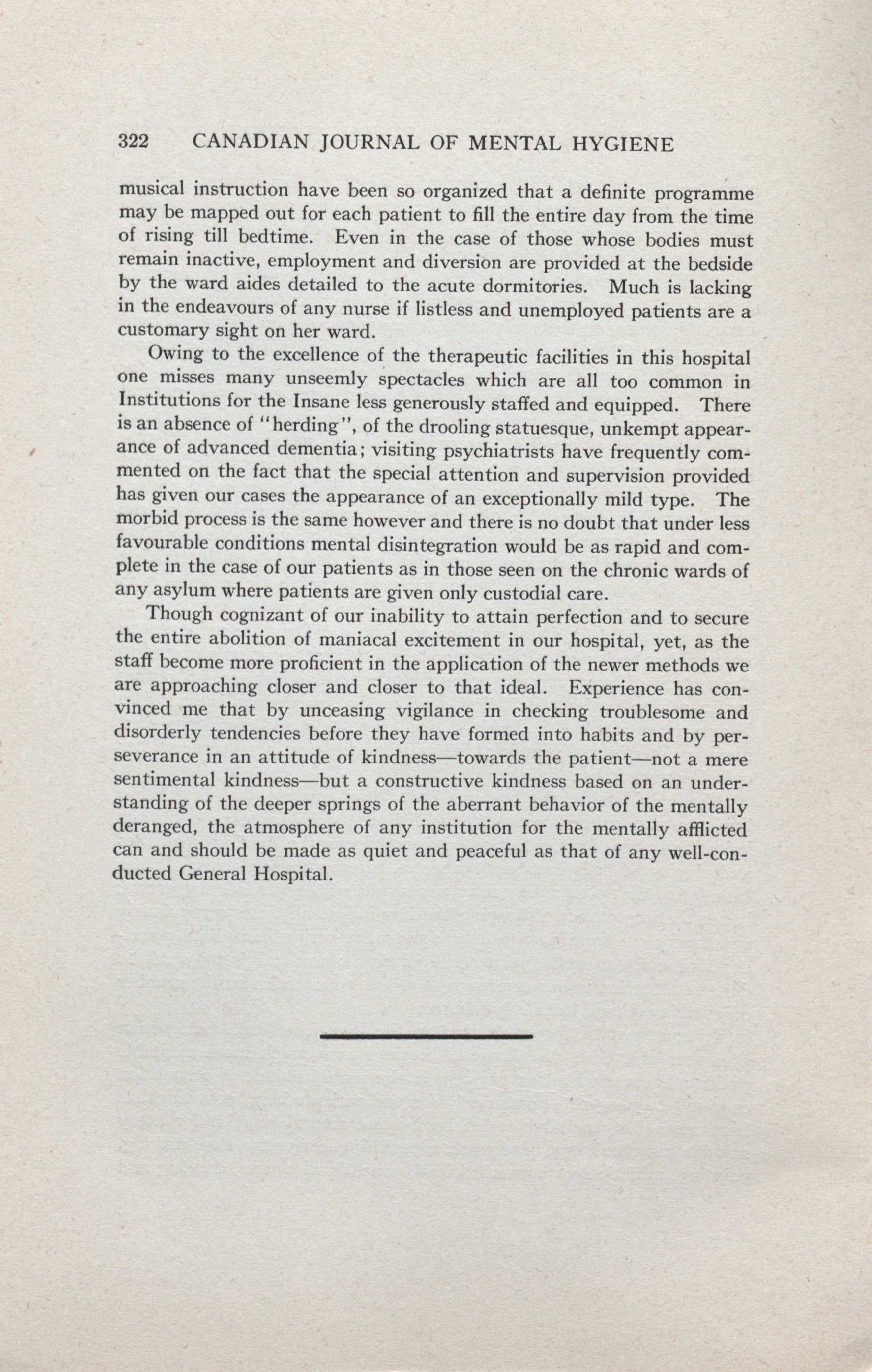 322 CANADIAN JOURNAL OF MENTAL HYGIENE

musical instruction have been so organized that a definite programme may be mapped out for each patient to fill the entire day from the time of rising till bedtime. Even in the case of those whose bodies must remain inactive, employment and diversion are provided at the bedside by the ward aides detailed to the acute dormitories. Much is lacking in the endeavours of any nurse if listless and unemployed patients are a customary sight on her ward.

Owing to the excellence of the therapeutic facilities in this hospital one misses many unseemly spectacles which are all too common in Institutions for the Insane less generously staffed and equipped. There is an absence of "herding", of the drooling statuesque, unkempt appearance of advanced dementia; visiting psychiatrists have frequently commented on the fact that the special attention and supervision provided has given our cases the appearance of an exceptionally mild type. The morbid process is the same however and there is no doubt that under less favourable conditions mental disintegration would be as rapid and complete in the case of our patients as in those seen on the chronic wards of any asylum where patients are given only custodial care.

Though cognizant of our inability to attain perfection and to secure the entire abolition of maniacal excitement in our hospital, yet, as the staff become more proficient in the application of the newer methods we are approaching closer and closer to that ideal. Experience has convinced me that by unceasing vigilance in checking troublesome and disorderly tendencies before they have formed into habits and by perseverance in an attitude of kindness—towards the patient—not a mere sentimental kindness—but a constructive kindness based on an understanding of the deeper springs of the aberrant behavior of the mentally deranged, the atmosphere of any institution for the mentally afflicted can and should be made as quiet and peaceful as that of any well-conducted General Hospital.